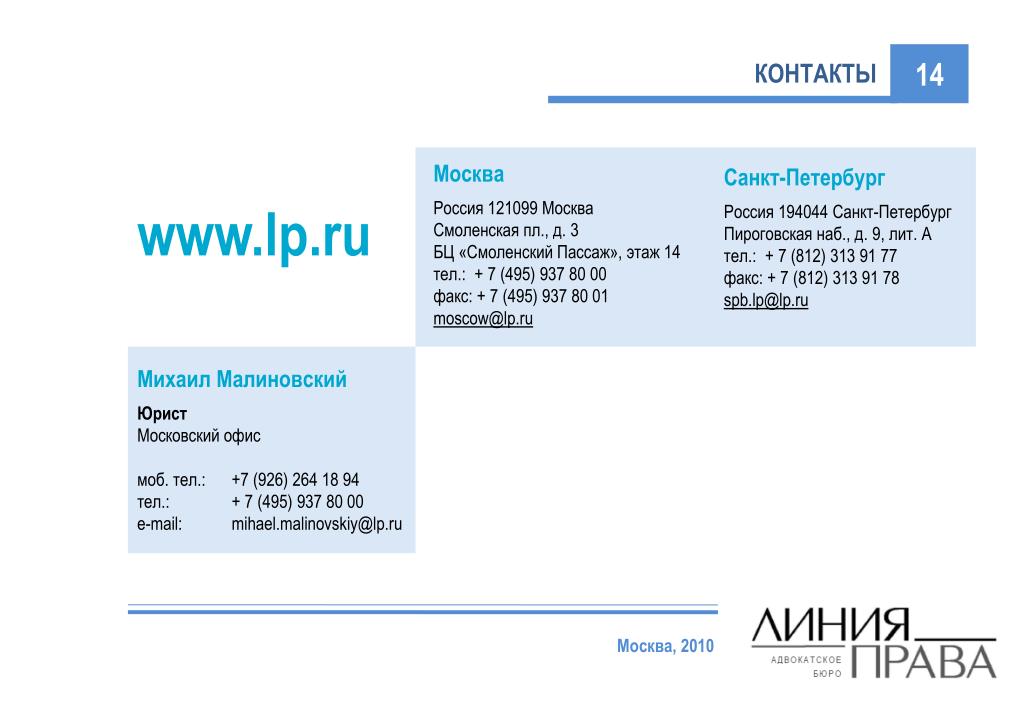 КОНТАКТЫ 14

www.lp.ru

Москва

Россия 121099 Москва
Смоленская пл., д. 3
БЦ «Смоленский Пассаж», этаж 14
тел.: + 7 (495) 937 80 00
факс: + 7 (495) 937 80 01
moscow@lp.ru

Санкт-Петербург

Россия 194044 Санкт-Петербург
Пироговская наб., д. 9, лит. А
тел.: + 7 (812) 313 91 77
факс: + 7 (812) 313 91 78
spb.lp@lp.ru

Михаил Малиновский

Юрист
Московский офис

моб. тел.: +7 (926) 264 18 94
тел.: + 7 (495) 937 80 00
e-mail: mihael.malinovskiy@lp.ru

Москва, 2010

ЛИНИЯ ПРАВА
АДВОКАТСКОЕ БЮРО